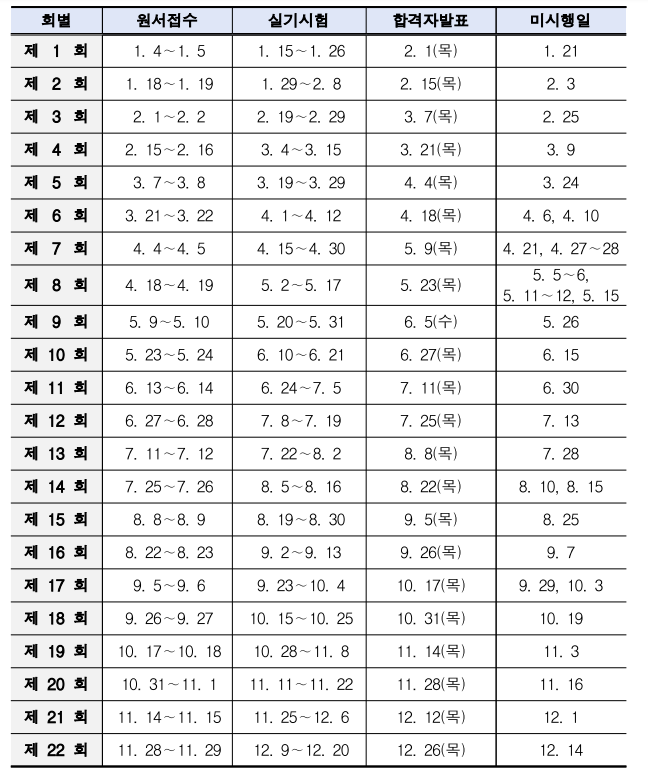 | 회별 | 원서접수 | 실기시험 | 합격자발표 | 미시행일 |
|---|---|---|---|---|
| 제 1 회 | 1. 4~1. 5 | 1. 15~1. 26 | 2. 1(목) | 1. 21 |
| 제 2 회 | 1. 18~1. 19 | 1. 29~2. 8 | 2. 15(목) | 2. 3 |
| 제 3 회 | 2. 1~2. 2 | 2. 19~2. 29 | 3. 7(목) | 2. 25 |
| 제 4 회 | 2. 15~2. 16 | 3. 4~3. 15 | 3. 21(목) | 3. 9 |
| 제 5 회 | 3. 7~3. 8 | 3. 19~3. 29 | 4. 4(목) | 3. 24 |
| 제 6 회 | 3. 21~3. 22 | 4. 1~4. 12 | 4. 18(목) | 4. 6, 4. 10 |
| 제 7 회 | 4. 4~4. 5 | 4. 15~4. 30 | 5. 9(목) | 4. 21, 4. 27~28 |
| 제 8 회 | 4. 18~4. 19 | 5. 2~5. 17 | 5. 23(목) | 5. 5~6, 5. 11~12, 5. 15 |
| 제 9 회 | 5. 9~5. 10 | 5. 20~5. 31 | 6. 5(수) | 5. 26 |
| 제 10 회 | 5. 23~5. 24 | 6. 10~6. 21 | 6. 27(목) | 6. 15 |
| 제 11 회 | 6. 13~6. 14 | 6. 24~7. 5 | 7. 11(목) | 6. 30 |
| 제 12 회 | 6. 27~6. 28 | 7. 8~7. 19 | 7. 25(목) | 7. 13 |
| 제 13 회 | 7. 11~7. 12 | 7. 22~8. 2 | 8. 8(목) | 7. 28 |
| 제 14 회 | 7. 25~7. 26 | 8. 5~8. 16 | 8. 22(목) | 8. 10, 8. 15 |
| 제 15 회 | 8. 8~8. 9 | 8. 19~8. 30 | 9. 5(목) | 8. 25 |
| 제 16 회 | 8. 22~8. 23 | 9. 2~9. 13 | 9. 26(목) | 9. 7 |
| 제 17 회 | 9. 5~9. 6 | 9. 23~10. 4 | 10. 17(목) | 9. 29, 10. 3 |
| 제 18 회 | 9. 26~9. 27 | 10. 15~10. 25 | 10. 31(목) | 10. 19 |
| 제 19 회 | 10. 17~10. 18 | 10. 28~11. 8 | 11. 14(목) | 11. 3 |
| 제 20 회 | 10. 31~11. 1 | 11. 11~11. 22 | 11. 28(목) | 11. 16 |
| 제 21 회 | 11. 14~11. 15 | 11. 25~12. 6 | 12. 12(목) | 12. 1 |
| 제 22 회 | 11. 28~11. 29 | 12. 9~12. 20 | 12. 26(목) | 12. 14 |